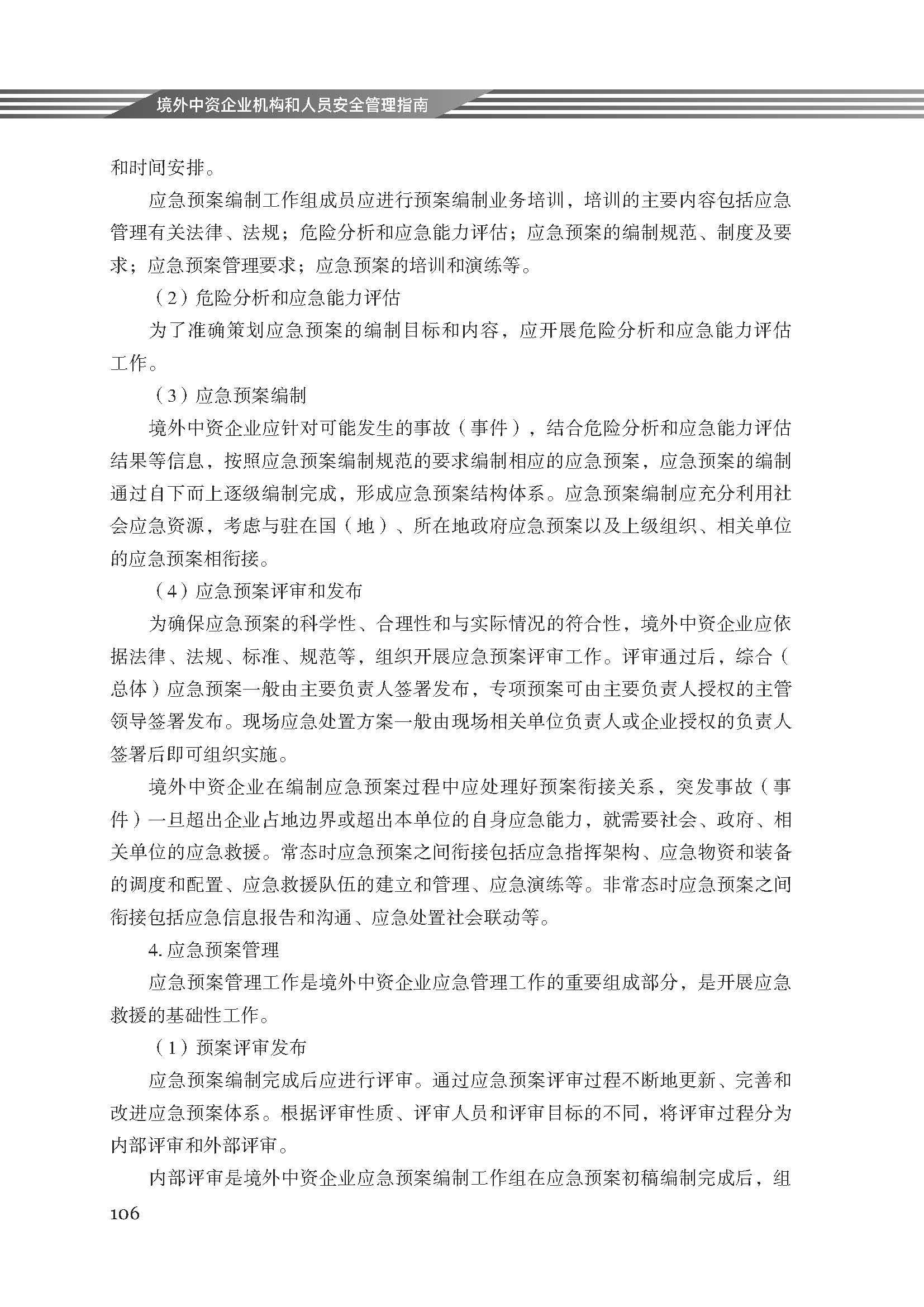 境外中资企业机构和人员安全管理指南

和时间安排。

应急预案编制工作组成员应进行预案编制业务培训，培训的主要内容包括应急管理有关法律、法规；危险分析和应急能力评估；应急预案的编制规范、制度及要求；应急预案管理要求；应急预案的培训和演练等。

（2）危险分析和应急能力评估

为了准确策划应急预案的编制目标和内容，应开展危险分析和应急能力评估工作。

（3）应急预案编制

境外中资企业应针对可能发生的事故（事件），结合危险分析和应急能力评估结果等信息，按照应急预案编制规范的要求编制相应的应急预案，应急预案的编制通过自下而上逐级编制完成，形成应急预案结构体系。应急预案编制应充分利用社会应急资源，考虑与驻在国（地）、所在地政府应急预案以及上级组织、相关单位的应急预案相衔接。

（4）应急预案评审和发布

为确保应急预案的科学性、合理性和与实际情况的符合性，境外中资企业应依据法律、法规、标准、规范等，组织开展应急预案评审工作。评审通过后，综合（总体）应急预案一般由主要负责人签署发布，专项预案可由主要负责人授权的主管领导签署发布。现场应急处置方案一般由现场相关单位负责人或企业授权的负责人签署后即可组织实施。

境外中资企业在编制应急预案过程中应处理好预案衔接关系，突发事故（事件）一旦超出企业占地边界或超出本单位的自身应急能力，就需要社会、政府、相关单位的应急救援。常态时应急预案之间衔接包括应急指挥架构、应急物资和装备的调度和配置、应急救援队伍的建立和管理、应急演练等。非常态时应急预案之间衔接包括应急信息报告和沟通、应急处置社会联动等。

4.应急预案管理

应急预案管理工作是境外中资企业应急管理工作的重要组成部分，是开展应急救援的基础性工作。

（1）预案评审发布

应急预案编制完成后应进行评审。通过应急预案评审过程不断地更新、完善和改进应急预案体系。根据评审性质、评审人员和评审目标的不同，将评审过程分为内部评审和外部评审。

内部评审是境外中资企业应急预案编制工作组在应急预案初稿编制完成后，组

106